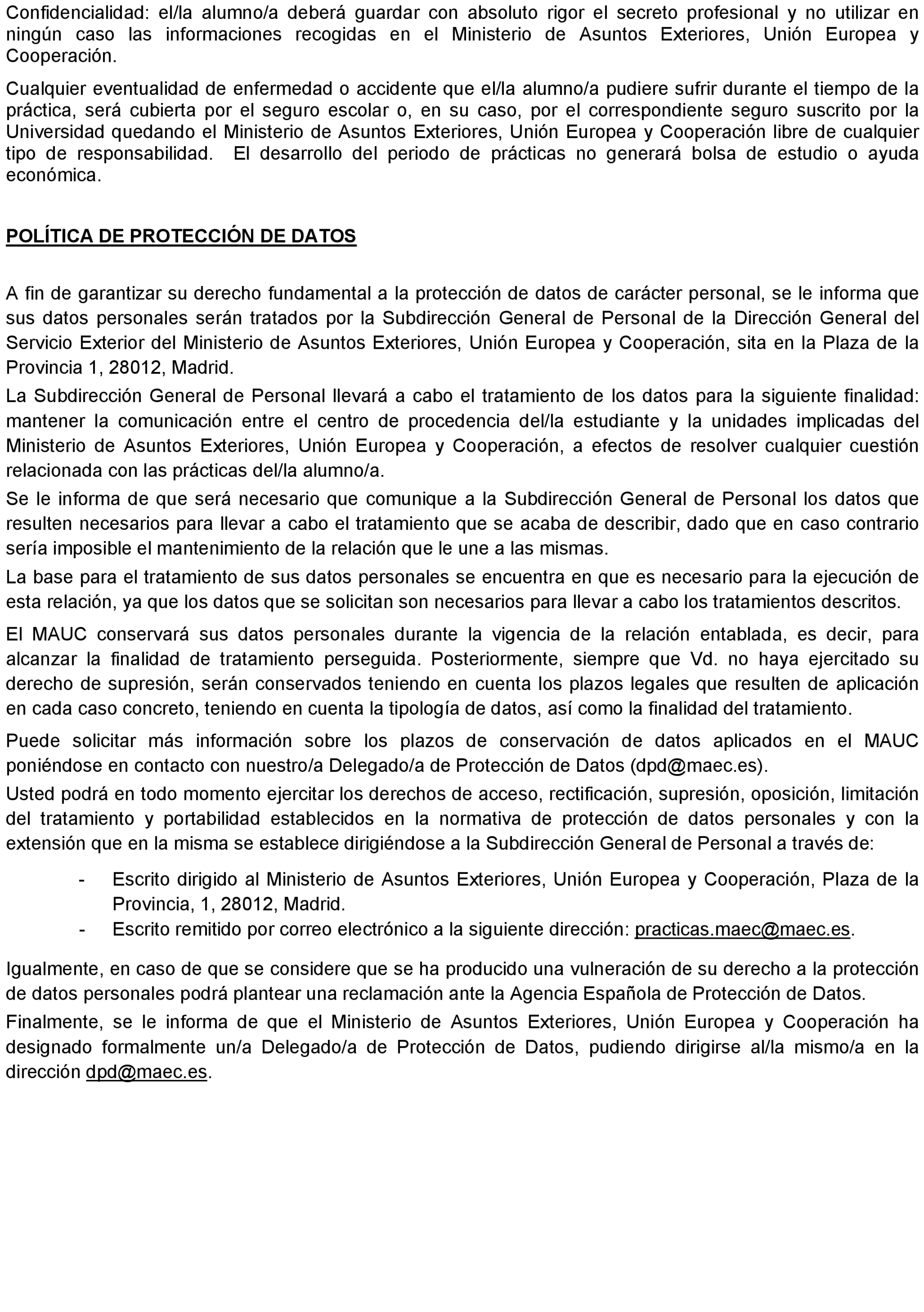 Confidencialidad: el/la alumno/a deberá guardar con absoluto rigor el secreto profesional y no utilizar en ningún caso las informaciones recogidas en el Ministerio de Asuntos Exteriores, Unión Europea y Cooperación.

Cualquier eventualidad de enfermedad o accidente que el/la alumno/a pudiere sufrir durante el tiempo de la práctica, será cubierta por el seguro escolar o, en su caso, por el correspondiente seguro suscrito por la Universidad quedando el Ministerio de Asuntos Exteriores, Unión Europea y Cooperación libre de cualquier tipo de responsabilidad. El desarrollo del periodo de prácticas no generará bolsa de estudio o ayuda económica.

POLÍTICA DE PROTECCIÓN DE DATOS

A fin de garantizar su derecho fundamental a la protección de datos de carácter personal, se le informa que sus datos personales serán tratados por la Subdirección General de Personal de la Dirección General del Servicio Exterior del Ministerio de Asuntos Exteriores, Unión Europea y Cooperación, sita en la Plaza de la Provincia 1, 28012, Madrid.

La Subdirección General de Personal llevará a cabo el tratamiento de los datos para la siguiente finalidad: mantener la comunicación entre el centro de procedencia del/la estudiante y la unidades implicadas del Ministerio de Asuntos Exteriores, Unión Europea y Cooperación, a efectos de resolver cualquier cuestión relacionada con las prácticas del/la alumno/a.

Se le informa de que será necesario que comunique a la Subdirección General de Personal los datos que resulten necesarios para llevar a cabo el tratamiento que se acaba de describir, dado que en caso contrario sería imposible el mantenimiento de la relación que le une a las mismas.

La base para el tratamiento de sus datos personales se encuentra en que es necesario para la ejecución de esta relación, ya que los datos que se solicitan son necesarios para llevar a cabo los tratamientos descritos.

El MAUC conservará sus datos personales durante la vigencia de la relación entablada, es decir, para alcanzar la finalidad de tratamiento perseguida. Posteriormente, siempre que Vd. no haya ejercitado su derecho de supresión, serán conservados teniendo en cuenta los plazos legales que resulten de aplicación en cada caso concreto, teniendo en cuenta la tipología de datos, así como la finalidad del tratamiento.

Puede solicitar más información sobre los plazos de conservación de datos aplicados en el MAUC poniéndose en contacto con nuestro/a Delegado/a de Protección de Datos (dpd@maec.es).

Usted podrá en todo momento ejercitar los derechos de acceso, rectificación, supresión, oposición, limitación del tratamiento y portabilidad establecidos en la normativa de protección de datos personales y con la extensión que en la misma se establece dirigiéndose a la Subdirección General de Personal a través de:

- Escrito dirigido al Ministerio de Asuntos Exteriores, Unión Europea y Cooperación, Plaza de la Provincia, 1, 28012, Madrid.
- Escrito remitido por correo electrónico a la siguiente dirección: practicas.maec@maec.es.

Igualmente, en caso de que se considere que se ha producido una vulneración de su derecho a la protección de datos personales podrá plantear una reclamación ante la Agencia Española de Protección de Datos.

Finalmente, se le informa de que el Ministerio de Asuntos Exteriores, Unión Europea y Cooperación ha designado formalmente un/a Delegado/a de Protección de Datos, pudiendo dirigirse al/la mismo/a en la dirección dpd@maec.es.